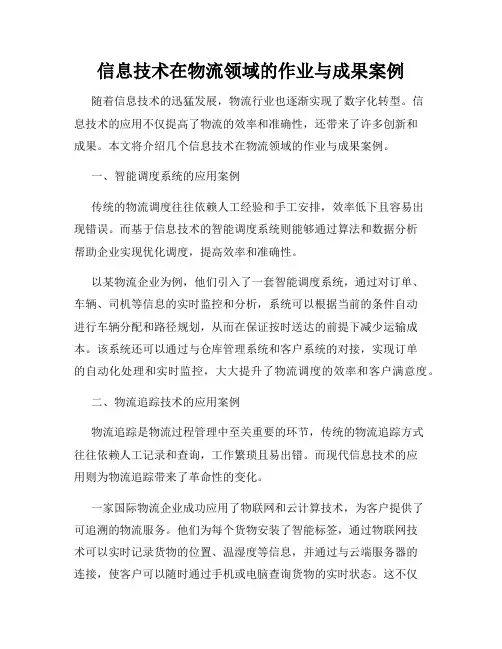 信息技术在物流领域的作业与成果案例

随着信息技术的迅猛发展，物流行业也逐渐实现了数字化转型。信息技术的应用不仅提高了物流的效率和准确性，还带来了许多创新和成果。本文将介绍几个信息技术在物流领域的作业与成果案例。

一、智能调度系统的应用案例

传统的物流调度往往依赖人工经验和手工安排，效率低下且容易出现错误。而基于信息技术的智能调度系统则能够通过算法和数据分析帮助企业实现优化调度，提高效率和准确性。

以某物流企业为例，他们引入了一套智能调度系统，通过对订单、车辆、司机等信息的实时监控和分析，系统可以根据当前的条件自动进行车辆分配和路径规划，从而在保证按时送达的前提下减少运输成本。该系统还可以通过与仓库管理系统和客户系统的对接，实现订单的自动化处理和实时监控，大大提升了物流调度的效率和客户满意度。

二、物流追踪技术的应用案例

物流追踪是物流过程管理中至关重要的环节，传统的物流追踪方式往往依赖人工记录和查询，工作繁琐且易出错。而现代信息技术的应用则为物流追踪带来了革命性的变化。

一家国际物流企业成功应用了物联网和云计算技术，为客户提供了可追溯的物流服务。他们为每个货物安装了智能标签，通过物联网技术可以实时记录货物的位置、温湿度等信息，并通过与云端服务器的连接，使客户可以随时通过手机或电脑查询货物的实时状态。这不仅